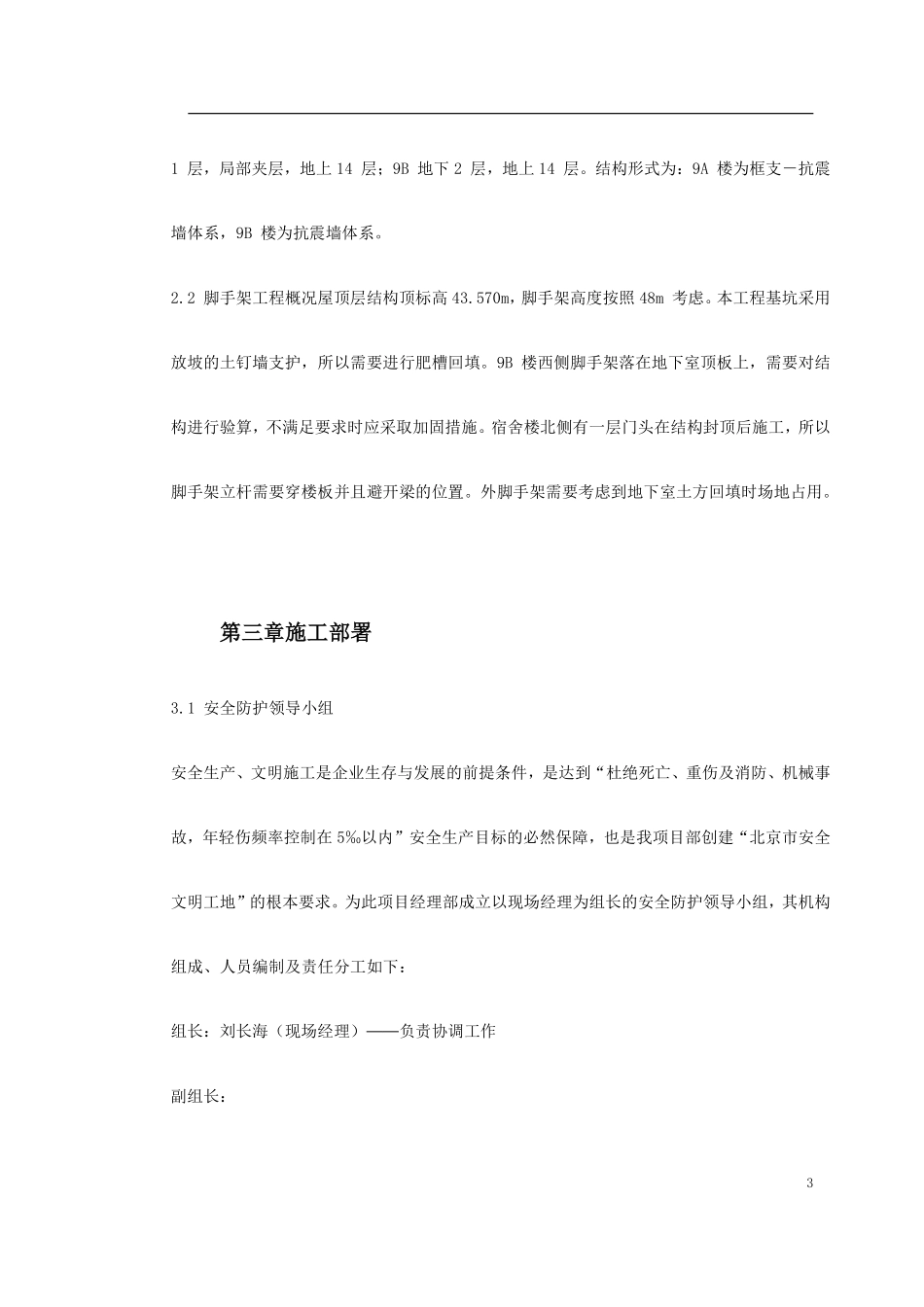 1 层，局部夹层，地上 14 层；9B 地下 2 层，地上 14 层。结构形式为：9A 楼为框支－抗震墙体系，9B 楼为抗震墙体系。

2.2 脚手架工程概况屋顶层结构顶标高 43.570m，脚手架高度按照 48m 考虑。本工程基坑采用放坡的土钉墙支护，所以需要进行肥槽回填。9B 楼西侧脚手架落在地下室顶板上，需要对结构进行验算，不满足要求时应采取加固措施。宿舍楼北侧有一层门头在结构封顶后施工，所以脚手架立杆需要穿楼板并且避开梁的位置。外脚手架需要考虑到地下室土方回填时场地占用。

第三章施工部署

3.1 安全防护领导小组

安全生产、文明施工是企业生存与发展的前提条件，是达到“杜绝死亡、重伤及消防、机械事故，年轻伤频率控制在 5‰以内”安全生产目标的必然保障，也是我项目部创建“北京市安全文明工地”的根本要求。为此项目经理部成立以现场经理为组长的安全防护领导小组，其机构组成、人员编制及责任分工如下：

组长：刘长海（现场经理）——负责协调工作

副组长：

3